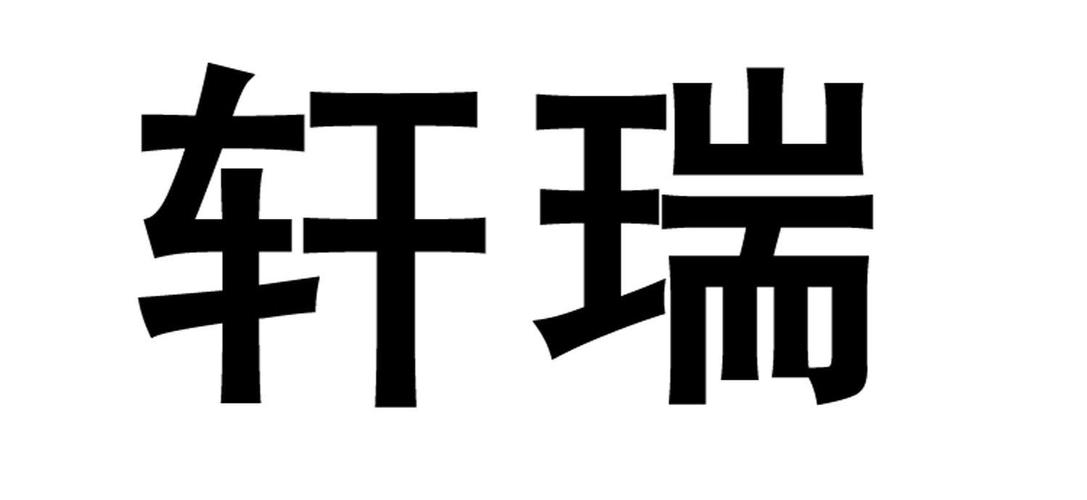 轩瑞